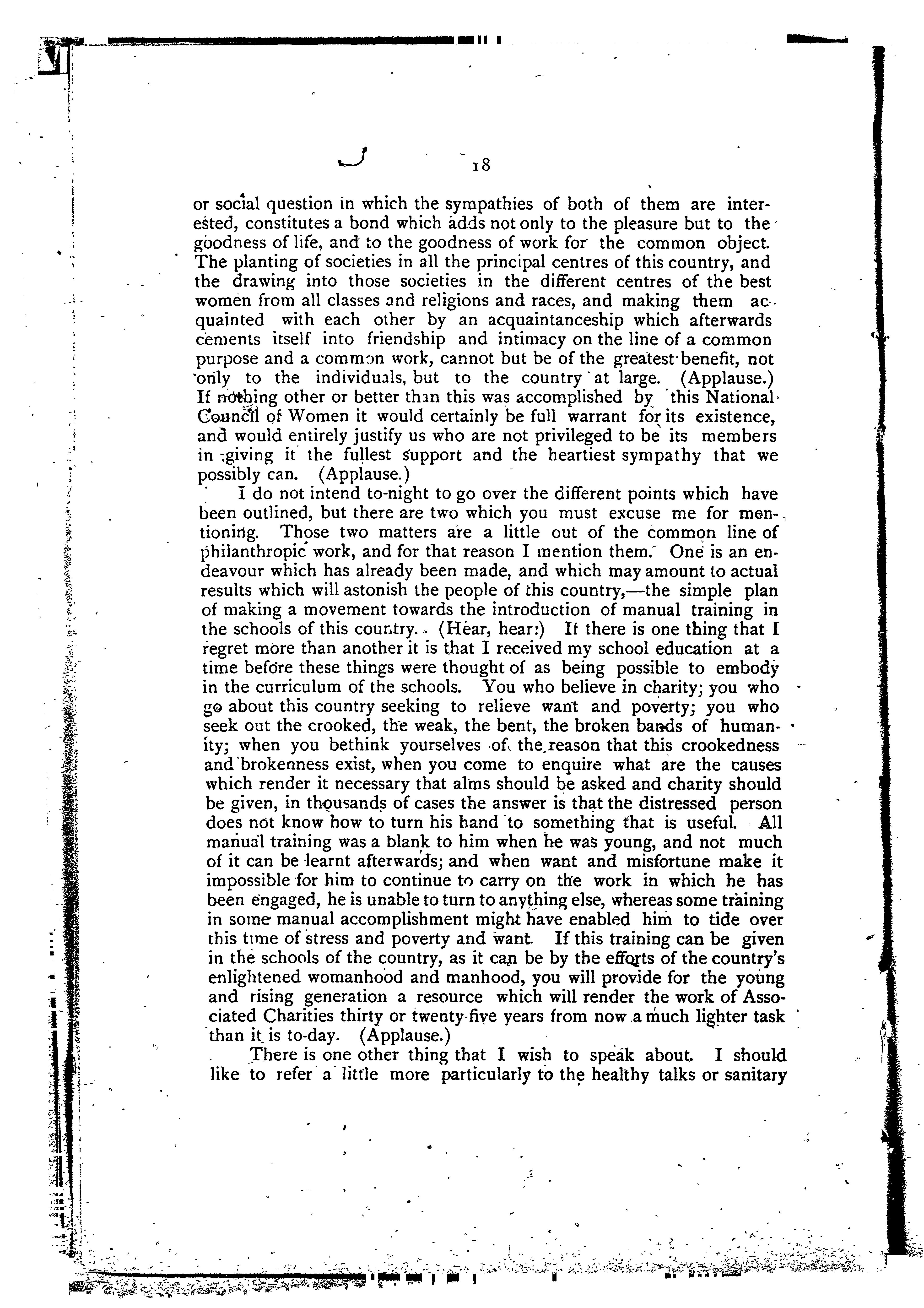 18

or social question in which the sympathies of both of them are interested, constitutes a bond which adds not only to the pleasure but to the goodness of life, and to the goodness of work for the common object. The planting of societies in all the principal centres of this country, and the drawing into those societies in the different centres of the best women from all classes and religions and races, and making them acquainted with each other by an acquaintanceship which afterwards cements itself into friendship and intimacy on the line of a common purpose and a common work, cannot but be of the greatest benefit, not only to the individuals, but to the country at large. (Applause.) If nothing other or better than this was accomplished by this National Council of Women it would certainly be full warrant for its existence, and would entirely justify us who are not privileged to be its members in giving it the fullest support and the heartiest sympathy that we possibly can. (Applause.)

I do not intend to-night to go over the different points which have been outlined, but there are two which you must excuse me for mentioning. Those two matters are a little out of the common line of philanthropic work, and for that reason I mention them. One is an endeavour which has already been made, and which may amount to actual results which will astonish the people of this country,—the simple plan of making a movement towards the introduction of manual training in the schools of this country. (Hear, hear.) If there is one thing that I regret more than another it is that I received my school education at a time before these things were thought of as being possible to embody in the curriculum of the schools. You who believe in charity; you who go about this country seeking to relieve want and poverty; you who seek out the crooked, the weak, the bent, the broken bands of humanity; when you bethink yourselves of the reason that this crookedness and brokenness exist, when you come to enquire what are the causes which render it necessary that alms should be asked and charity should be given, in thousands of cases the answer is that the distressed person does not know how to turn his hand to something that is useful. All manual training was a blank to him when he was young, and not much of it can be learnt afterwards; and when want and misfortune make it impossible for him to continue to carry on the work in which he has been engaged, he is unable to turn to anything else, whereas some training in some manual accomplishment might have enabled him to tide over this time of stress and poverty and want. If this training can be given in the schools of the country, as it can be by the efforts of the country's enlightened womanhood and manhood, you will provide for the young and rising generation a resource which will render the work of Associated Charities thirty or twenty-five years from now a much lighter task than it is to-day. (Applause.)

There is one other thing that I wish to speak about. I should like to refer a little more particularly to the healthy talks or sanitary